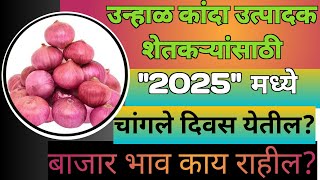 उन्हाळ कांदा उत्पादक शेतकऱ्यांसाठी

"2025" मध्ये

चांगले दिवस येतील?

बाजार भाव काय राहील?